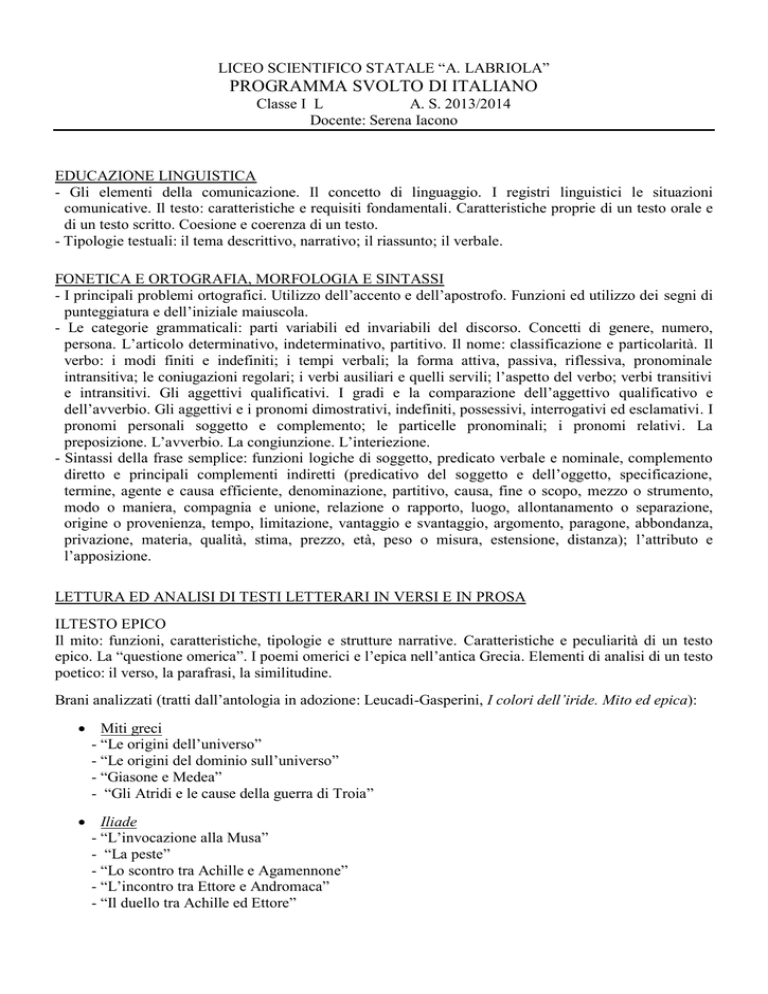 LICEO SCIENTIFICO STATALE “A. LABRIOLA”
PROGRAMMA SVOLTO DI ITALIANO
Classe I L A. S. 2013/2014
Docente: Serena Iacono

EDUCAZIONE LINGUISTICA
- Gli elementi della comunicazione. Il concetto di linguaggio. I registri linguistici le situazioni comunicative. Il testo: caratteristiche e requisiti fondamentali. Caratteristiche proprie di un testo orale e di un testo scritto. Coesione e coerenza di un testo.
- Tipologie testuali: il tema descrittivo, narrativo; il riassunto; il verbale.

FONETICA E ORTOGRAFIA, MORFOLOGIA E SINTASSI
- I principali problemi ortografici. Utilizzo dell’accento e dell’apostrofo. Funzioni ed utilizzo dei segni di punteggiatura e dell’iniziale maiuscola.
- Le categorie grammaticali: parti variabili ed invariabili del discorso. Concetti di genere, numero, persona. L’articolo determinativo, indeterminativo, partitivo. Il nome: classificazione e particolarità. Il verbo: i modi finiti e indefiniti; i tempi verbali; la forma attiva, passiva, riflessiva, pronominale intransitiva; le coniugazioni regolari; i verbi ausiliari e quelli servili; l’aspetto del verbo; verbi transitivi e intransitivi. Gli aggettivi qualificativi. I gradi e la comparazione dell’aggettivo qualificativo e dell’avverbio. Gli aggettivi e i pronomi dimostrativi, indefiniti, possessivi, interrogativi ed esclamativi. I pronomi personali soggetto e complemento; le particelle pronominali; i pronomi relativi. La preposizione. L’avverbio. La congiunzione. L’interiezione.
- Sintassi della frase semplice: funzioni logiche di soggetto, predicato verbale e nominale, complemento diretto e principali complementi indiretti (predicativo del soggetto e dell’oggetto, specificazione, termine, agente e causa efficiente, denominazione, partitivo, causa, fine o scopo, mezzo o strumento, modo o maniera, compagnia e unione, relazione o rapporto, luogo, allontanamento o separazione, origine o provenienza, tempo, limitazione, vantaggio e svantaggio, argomento, paragone, abbondanza, privazione, materia, qualità, stima, prezzo, età, peso o misura, estensione, distanza); l’attributo e l’apposizione.

LETTURA ED ANALISI DI TESTI LETTERARI IN VERSI E IN PROSA

ILTESTO EPICO
Il mito: funzioni, caratteristiche, tipologie e strutture narrative. Caratteristiche e peculiarità di un testo epico. La “questione omerica”. I poemi omerici e l’epica nell’antica Grecia. Elementi di analisi di un testo poetico: il verso, la parafrasi, la similitudine.

Brani analizzati (tratti dall’antologia in adozione: Leucadi-Gasperini, I colori dell’iride. Mito ed epica):

• Miti greci
- “Le origini dell’universo”
- “Le origini del dominio sull’universo”
- “Giasone e Medea”
- “Gli Atridi e le cause della guerra di Troia”

• Iliade
- “L’invocazione alla Musa”
- “La peste”
- “Lo scontro tra Achille e Agamennone”
- “L’incontro tra Ettore e Andromaca”
- “Il duello tra Achille ed Ettore”